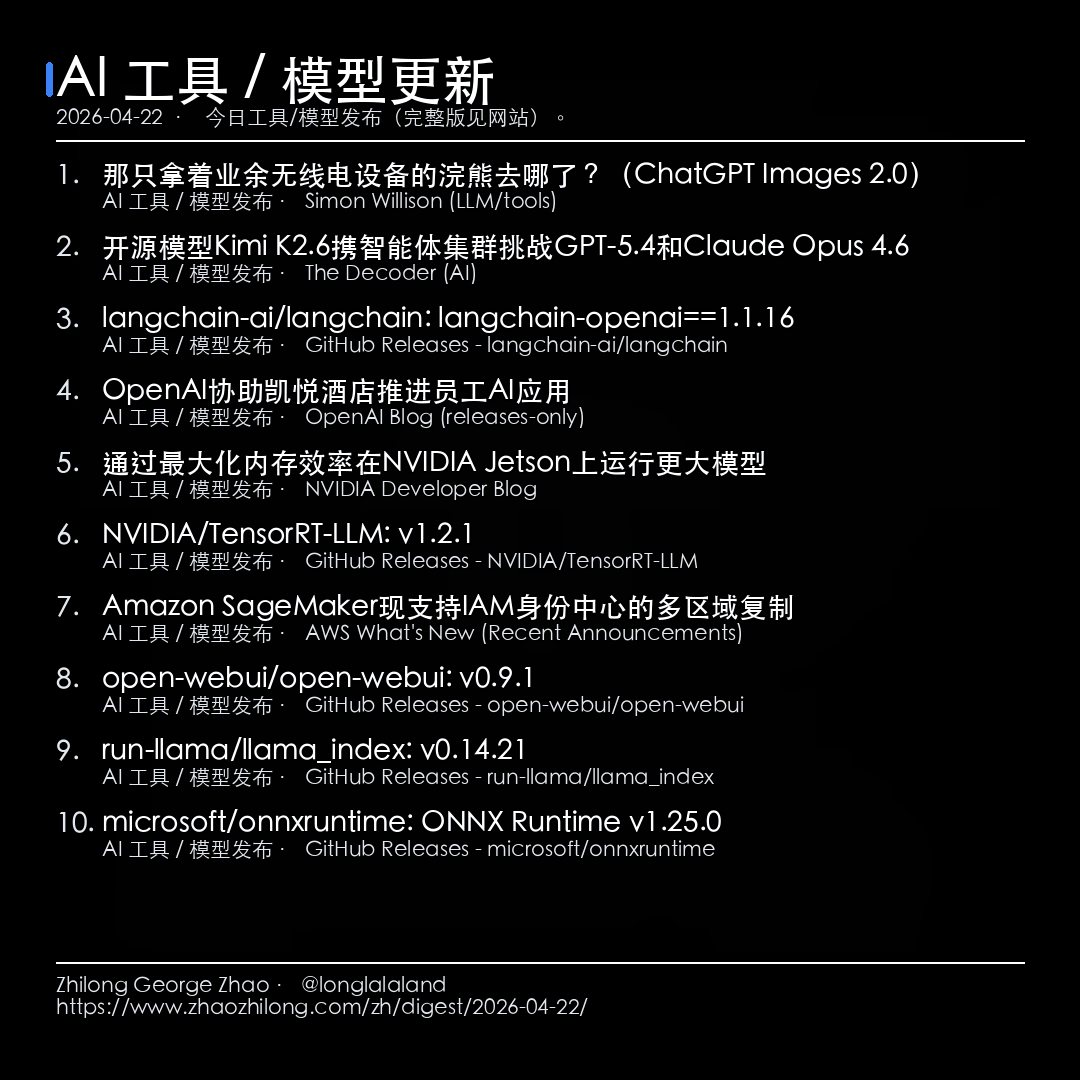 AI 工具 / 模型更新

2026-04-22 · 今日工具/模型发布（完整版见网站）。

1. 那只拿着业余无线电设备的浣熊去哪了？（ChatGPT Images 2.0）
AI 工具 / 模型发布 · Simon Willison (LLM/tools)

2. 开源模型Kimi K2.6携智能体集群挑战GPT-5.4和Claude Opus 4.6
AI 工具 / 模型发布 · The Decoder (AI)

3. langchain-ai/langchain: langchain-openai==1.1.16
AI 工具 / 模型发布 · GitHub Releases - langchain-ai/langchain

4. OpenAI协助凯悦酒店推进员工AI应用
AI 工具 / 模型发布 · OpenAI Blog (releases-only)

5. 通过最大化内存效率在NVIDIA Jetson上运行更大模型
AI 工具 / 模型发布 · NVIDIA Developer Blog

6. NVIDIA/TensorRT-LLM: v1.2.1
AI 工具 / 模型发布 · GitHub Releases - NVIDIA/TensorRT-LLM

7. Amazon SageMaker现支持IAM身份中心的多区域复制
AI 工具 / 模型发布 · AWS What's New (Recent Announcements)

8. open-webui/open-webui: v0.9.1
AI 工具 / 模型发布 · GitHub Releases - open-webui/open-webui

9. run-llama/llama_index: v0.14.21
AI 工具 / 模型发布 · GitHub Releases - run-llama/llama_index

10. microsoft/onnxruntime: ONNX Runtime v1.25.0
AI 工具 / 模型发布 · GitHub Releases - microsoft/onnxruntime

Zhilong George Zhao · @longlalaland
https://www.zhaozhilong.com/zh/digest/2026-04-22/